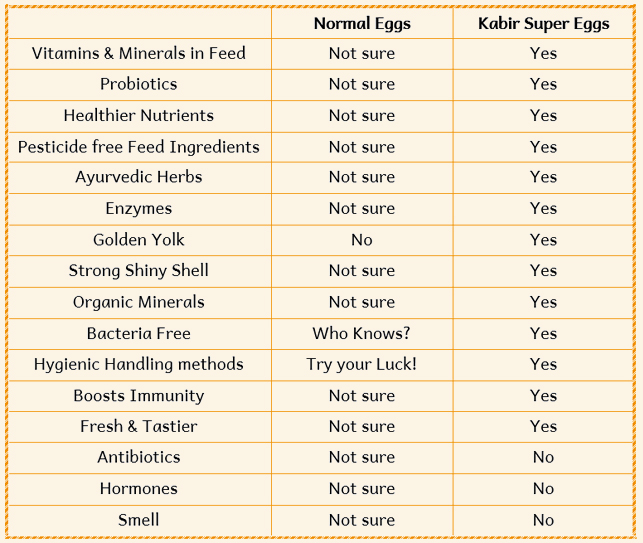 | | Normal Eggs | Kabir Super Eggs |
|---|---|---|
| Vitamins & Minerals in Feed | Not sure | Yes |
| Probiotics | Not sure | Yes |
| Healthier Nutrients | Not sure | Yes |
| Pesticide free Feed Ingredients | Not sure | Yes |
| Ayurvedic Herbs | Not sure | Yes |
| Enzymes | Not sure | Yes |
| Golden Yolk | No | Yes |
| Strong Shiny Shell | Not sure | Yes |
| Organic Minerals | Not sure | Yes |
| Bacteria Free | Who Knows? | Yes |
| Hygienic Handling methods | Try your Luck! | Yes |
| Boosts Immunity | Not sure | Yes |
| Fresh & Tastier | Not sure | Yes |
| Antibiotics | Not sure | No |
| Hormones | Not sure | No |
| Smell | Not sure | No |